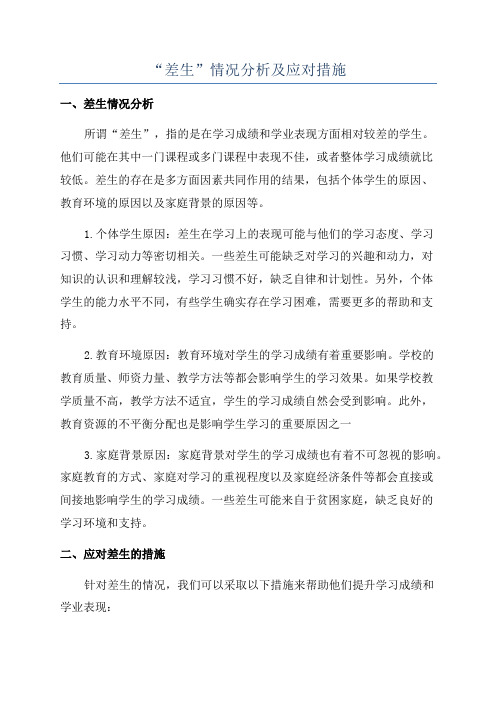 “差生”情况分析及应对措施

一、差生情况分析

所谓“差生”，指的是在学习成绩和学业表现方面相对较差的学生。他们可能在其中一门课程或多门课程中表现不佳，或者整体学习成绩就比较低。差生的存在是多方面因素共同作用的结果，包括个体学生的原因、教育环境的原因以及家庭背景的原因等。

1.个体学生原因：差生在学习上的表现可能与他们的学习态度、学习习惯、学习动力等密切相关。一些差生可能缺乏对学习的兴趣和动力，对知识的认识和理解较浅，学习习惯不好，缺乏自律和计划性。另外，个体学生的能力水平不同，有些学生确实存在学习困难，需要更多的帮助和支持。

2.教育环境原因：教育环境对学生的学习成绩有着重要影响。学校的教育质量、师资力量、教学方法等都会影响学生的学习效果。如果学校教学质量不高，教学方法不适宜，学生的学习成绩自然会受到影响。此外，教育资源的不平衡分配也是影响学生学习的重要原因之一

3.家庭背景原因：家庭背景对学生的学习成绩也有着不可忽视的影响。家庭教育的方式、家庭对学习的重视程度以及家庭经济条件等都会直接或间接地影响学生的学习成绩。一些差生可能来自于贫困家庭，缺乏良好的学习环境和支持。

二、应对差生的措施

针对差生的情况，我们可以采取以下措施来帮助他们提升学习成绩和学业表现：